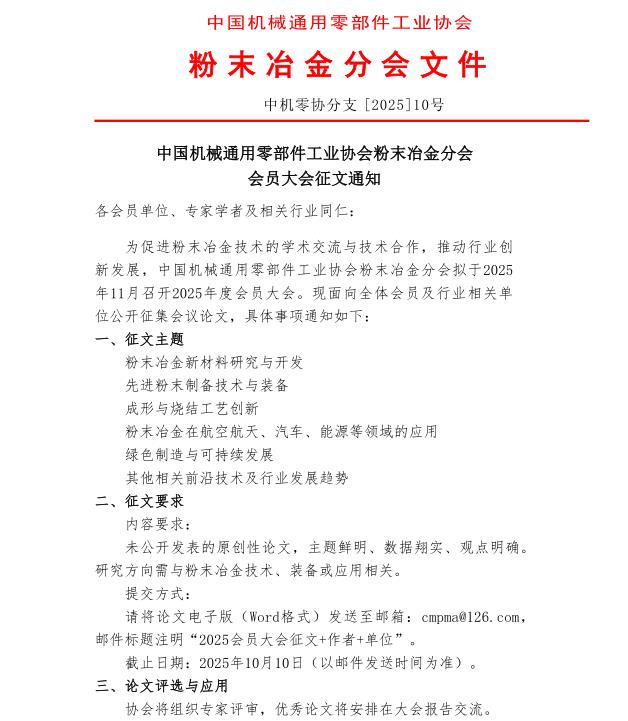 中国机械通用零部件工业协会

粉末冶金分会文件

中机零协分支 [2025]10号

中国机械通用零部件工业协会粉末冶金分会
会员大会征文通知

各会员单位、专家学者及相关行业同仁：

为促进粉末冶金技术的学术交流与技术合作，推动行业创新发展，中国机械通用零部件工业协会粉末冶金分会拟于2025年11月召开2025年度会员大会。现面向全体会员及行业相关单位公开征集会议论文，具体事项通知如下：

一、征文主题

粉末冶金新材料研究与开发

先进粉末制备技术与装备

成形与烧结工艺创新

粉末冶金在航空航天、汽车、能源等领域的应用

绿色制造与可持续发展

其他相关前沿技术及行业发展趋势

二、征文要求

内容要求：

未公开发表的原创性论文，主题鲜明、数据翔实、观点明确。研究方向需与粉末冶金技术、装备或应用相关。

提交方式：

请将论文电子版（Word格式）发送至邮箱：cmpma@126.com，邮件标题注明“2025会员大会征文+作者+单位”。

截止日期：2025年10月10日（以邮件发送时间为准）。

三、论文评选与应用

协会将组织专家评审，优秀论文将安排在大会报告交流。